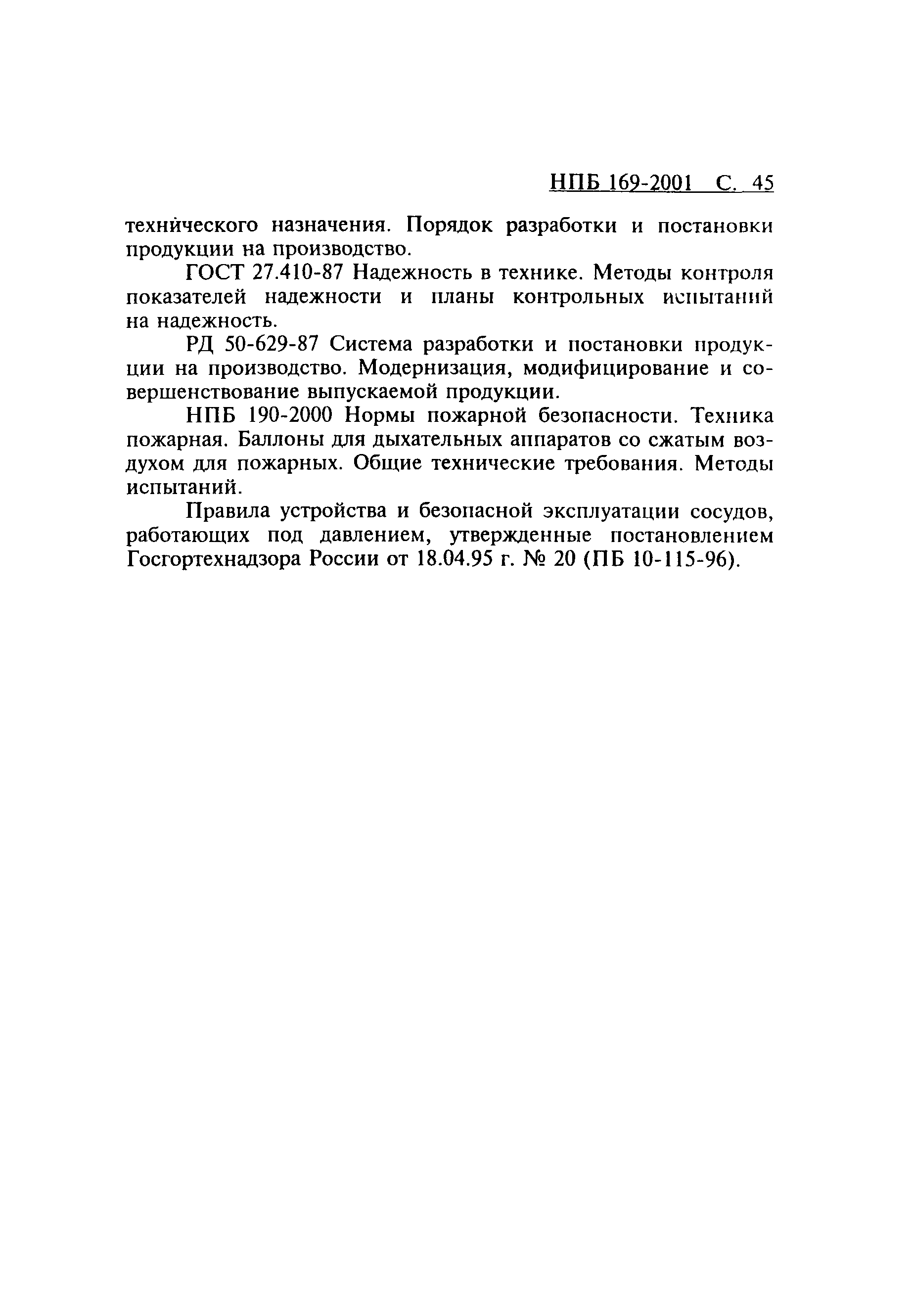 НПБ 169-2001 С. 45

технического назначения. Порядок разработки и постановки продукции на производство.

ГОСТ 27.410-87 Надежность в технике. Методы контроля показателей надежности и планы контрольных испытаний на надежность.

РД 50-629-87 Система разработки и постановки продукции на производство. Модернизация, модифицирование и совершенствование выпускаемой продукции.

НПБ 190-2000 Нормы пожарной безопасности. Техника пожарная. Баллоны для дыхательных аппаратов со сжатым воздухом для пожарных. Общие технические требования. Методы испытаний.

Правила устройства и безопасной эксплуатации сосудов, работающих под давлением, утвержденные постановлением Госгортехнадзора России от 18.04.95 г. № 20 (ПБ 10-115-96).